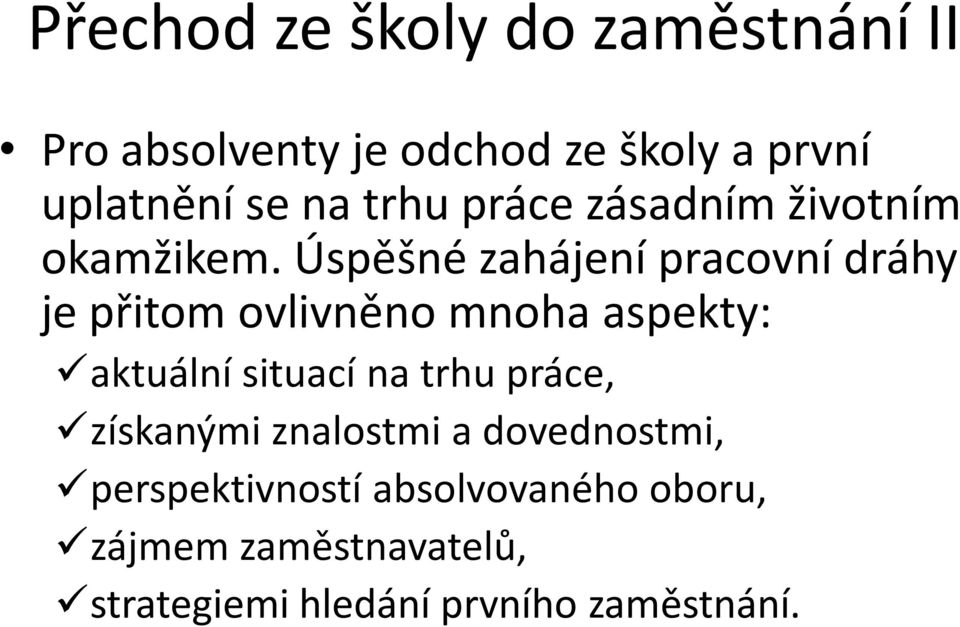 Přechod ze školy do zaměstnání II

• Pro absolventy je odchod ze školy a první uplatnění se na trhu práce zásadním životním okamžikem. Úspěšné zahájení pracovní dráhy je přitom ovlivněno mnoha aspekty:

✓ aktuální situací na trhu práce,
✓ získanými znalostmi a dovednostmi,
✓ perspektivností absolvovaného oboru,
✓ zájmem zaměstnavatelů,
✓ strategiemi hledání prvního zaměstnání.